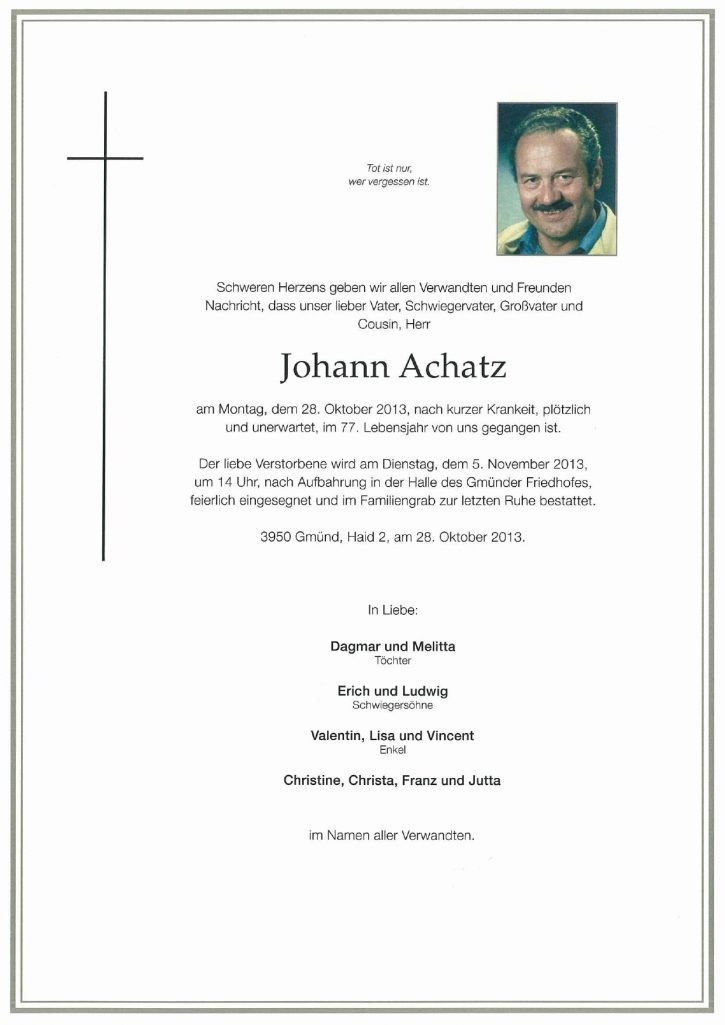 Tot ist nur,
wer vergessen ist.

Schweren Herzens geben wir allen Verwandten und Freunden Nachricht, dass unser lieber Vater, Schwiegervater, Großvater und Cousin, Herr

Johann Achatz

am Montag, dem 28. Oktober 2013, nach kurzer Krankeit, plötzlich und unerwartet, im 77. Lebensjahr von uns gegangen ist.

Der liebe Verstorbene wird am Dienstag, dem 5. November 2013, um 14 Uhr, nach Aufbahrung in der Halle des Gmünder Friedhofes, feierlich eingesegnet und im Familiengrab zur letzten Ruhe bestattet.

3950 Gmünd, Haid 2, am 28. Oktober 2013.

In Liebe:

Dagmar und Melitta
Töchter

Erich und Ludwig
Schwiegersöhne

Valentin, Lisa und Vincent
Enkel

Christine, Christa, Franz und Jutta

im Namen aller Verwandten.